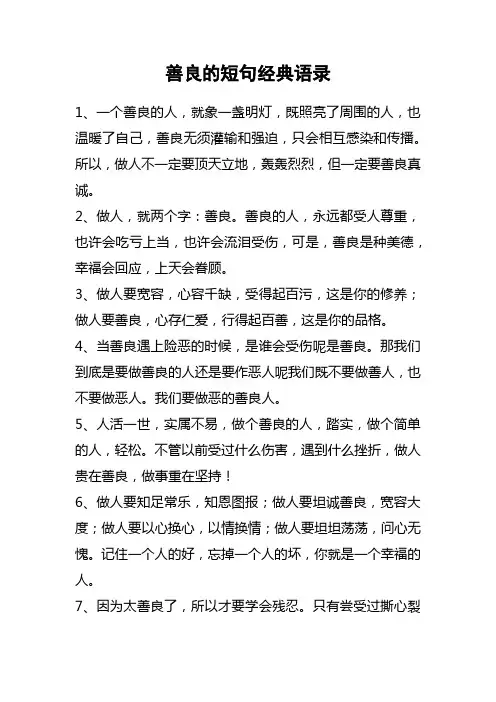 善良的短句经典语录

1、一个善良的人，就象一盏明灯，既照亮了周围的人，也温暖了自己，善良无须灌输和强迫，只会相互感染和传播。所以，做人不一定要顶天立地，轰轰烈烈，但一定要善良真诚。

2、做人，就两个字：善良。善良的人，永远都受人尊重，也许会吃亏上当，也许会流泪受伤，可是，善良是种美德，幸福会回应，上天会眷顾。

3、做人要宽容，心容千缺，受得起百污，这是你的修养；做人要善良，心存仁爱，行得起百善，这是你的品格。

4、当善良遇上险恶的时候，是谁会受伤呢是善良。那我们到底是要做善良的人还是要作恶人呢我们既不要做善人，也不要做恶人。我们要做恶的善良人。

5、人活一世，实属不易，做个善良的人，踏实，做个简单的人，轻松。不管以前受过什么伤害，遇到什么挫折，做人贵在善良，做事重在坚持！

6、做人要知足常乐，知恩图报；做人要坦诚善良，宽容大度；做人要以心换心，以情换情；做人要坦坦荡荡，问心无愧。记住一个人的好，忘掉一个人的坏，你就是一个幸福的人。

7、因为太善良了，所以才要学会残忍。只有尝受过撕心裂